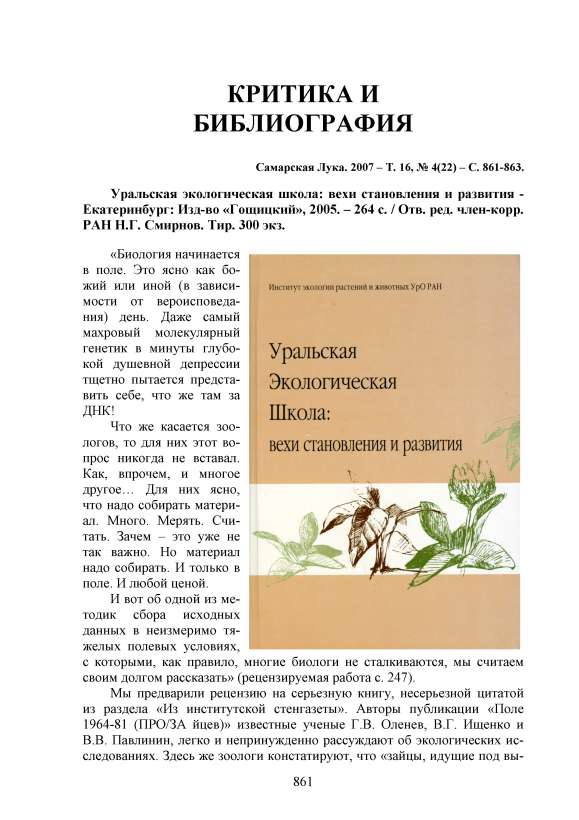 КРИТИКА И БИБЛИОГРАФИЯ

Самарская Лука. 2007 – Т. 16, № 4(22) – С. 861-863.

Уральская экологическая школа: вехи становления и развития - Екатеринбург: Изд-во «Гощицкий», 2005. – 264 с. / Отв. ред. член-корр. РАН Н.Г. Смирнов. Тир. 300 экз.

Институт экологии растений и животных УрО РАН

Уральская Экологическая Школа: вехи становления и развития

«Биология начинается в поле. Это ясно как божий или иной (в зависимости от вероисповедания) день. Даже самый махровый молекулярный генетик в минуты глубокой душевной депрессии тщетно пытается представить себе, что же там за ДНК!

Что же касается зоологов, то для них этот вопрос никогда не вставал. Как, впрочем, и многое другое… Для них ясно, что надо собирать материал. Много. Мерять. Считать. Зачем – это уже не так важно. Но материал надо собирать. И только в поле. И любой ценой.

И вот об одной из методик сбора исходных данных в неизмеримо тяжелых полевых условиях, с которыми, как правило, многие биологи не сталкиваются, мы считаем своим долгом рассказать» (рецензируемая работа с. 247).

Мы предварили рецензию на серьезную книгу, несерьезной цитатой из раздела «Из институтской стенгазеты». Авторы публикации «Поле 1964-81 (ПРО/ЗА йцев)» известные ученые Г.В. Оленев, В.Г. Ищенко и В.В. Павлинин, легко и непринужденно рассуждают об экологических исследованиях. Здесь же зоологи констатируют, что «зайцы, идущие под вы-

861